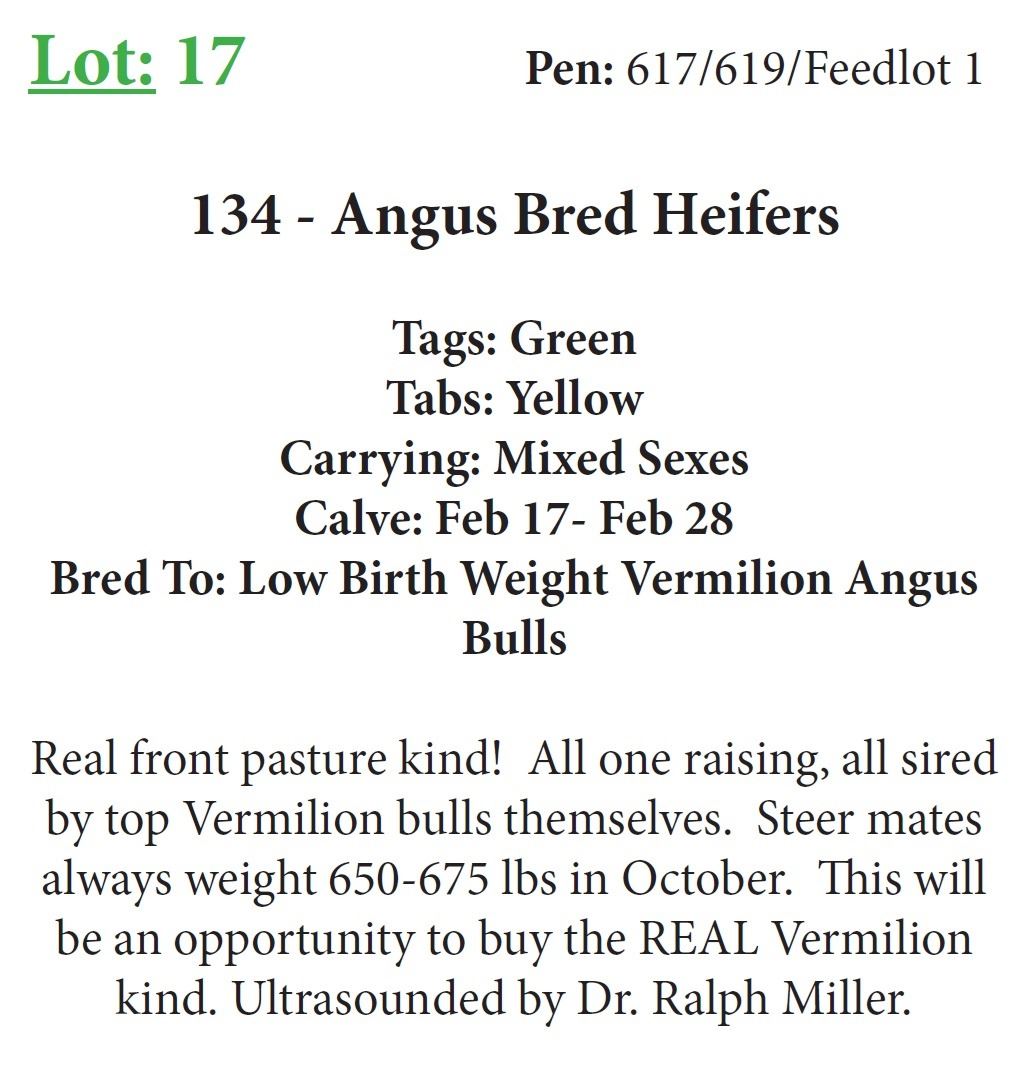 Lot: 17 Pen: 617/619/Feedlot 1

134 - Angus Bred Heifers

Tags: Green
Tabs: Yellow
Carrying: Mixed Sexes
Calve: Feb 17- Feb 28
Bred To: Low Birth Weight Vermilion Angus Bulls

Real front pasture kind! All one raising, all sired by top Vermilion bulls themselves. Steer mates always weight 650-675 lbs in October. This will be an opportunity to buy the REAL Vermilion kind. Ultrasounded by Dr. Ralph Miller.